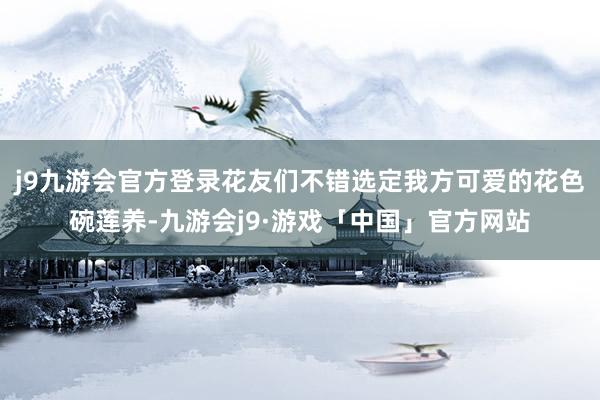 j9九游会官方登录花友们不错选定我方可爱的花色碗莲养-九游会j9·游戏「中国」官方网站